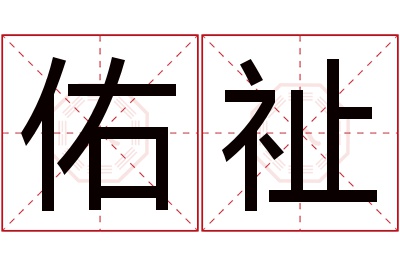 佑祉